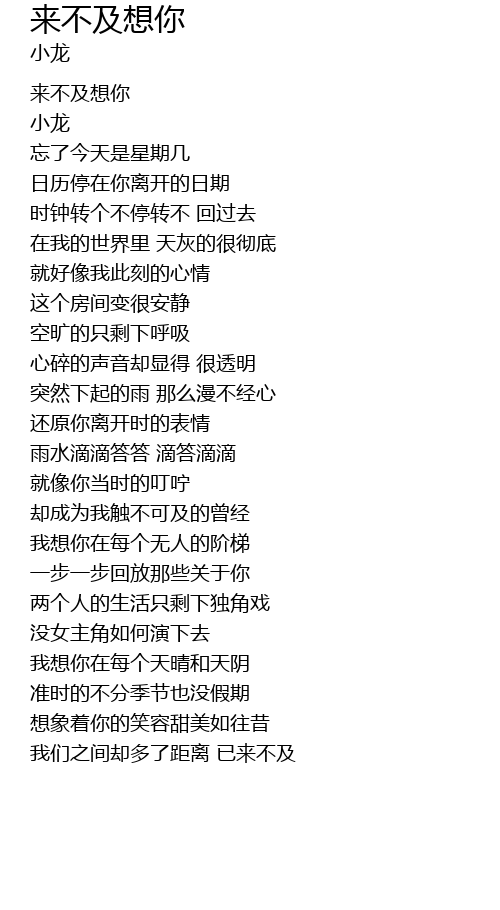 来不及想你
小龙

来不及想你
小龙
忘了今天是星期几
日历停在你离开的日期
时钟转个不停转不 回过去
在我的世界里 天灰的很彻底
就好像我此刻的心情
这个房间变很安静
空旷的只剩下呼吸
心碎的声音却显得 很透明
突然下起的雨 那么漫不经心
还原你离开时的表情
雨水滴滴答答 滴答滴滴
就像你当时的叮咛
却成为我触不可及的曾经
我想你在每个无人的阶梯
一步一步回放那些关于你
两个人的生活只剩下独角戏
没女主角如何演下去
我想你在每个天晴和天阴
准时的不分季节也没假期
想象着你的笑容甜美如往昔
我们之间却多了距离 已来不及